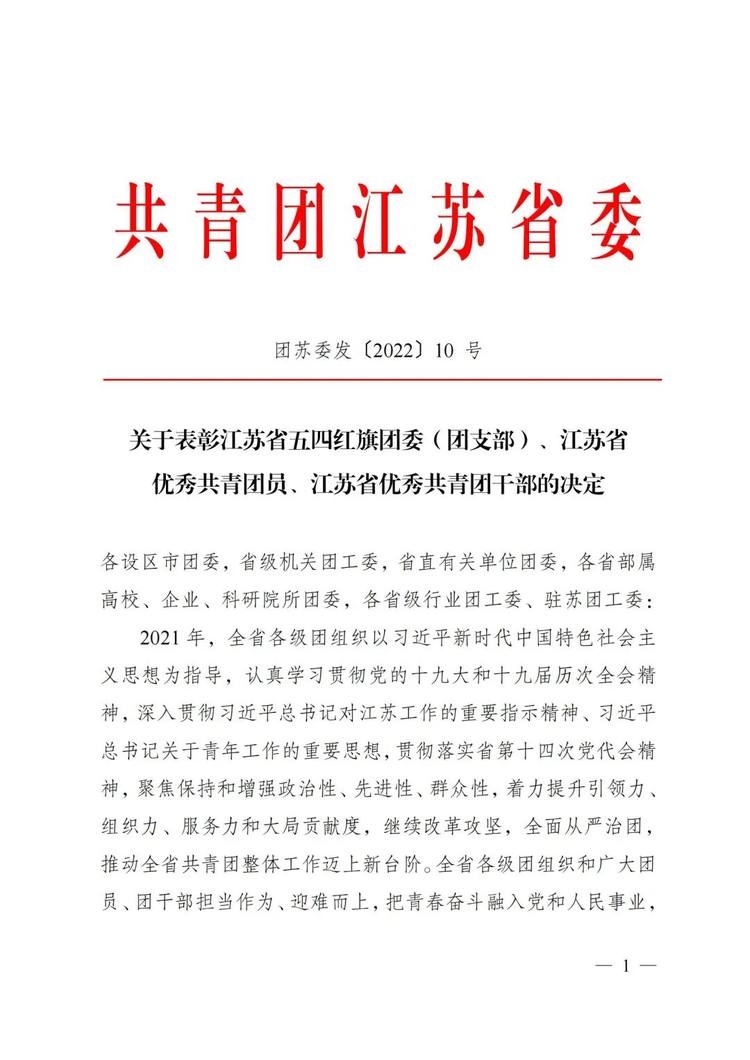 共青团江苏省委

团苏委发〔2022〕10 号

关于表彰江苏省五四红旗团委（团支部）、江苏省优秀共青团员、江苏省优秀共青团干部的决定

各设区市团委，省级机关团工委，省直有关单位团委，各省部属高校、企业、科研院所团委，各省级行业团工委、驻苏团工委：

2021 年，全省各级团组织以习近平新时代中国特色社会主义思想为指导，认真学习贯彻党的十九大和十九届历次全会精神，深入贯彻习近平总书记对江苏工作的重要指示精神、习近平总书记关于青年工作的重要思想，贯彻落实省第十四次党代会精神，聚焦保持和增强政治性、先进性、群众性，着力提升引领力、组织力、服务力和大局贡献度，继续改革攻坚，全面从严治团，推动全省共青团整体工作迈上新台阶。全省各级团组织和广大团员、团干部担当作为、迎难而上，把青春奋斗融入党和人民事业，

— 1 —